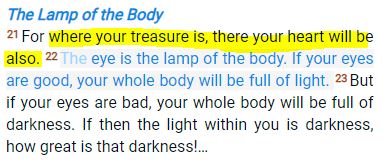 The Lamp of the Body

21 For where your treasure is, there your heart will be also. 22 The eye is the lamp of the body. If your eyes are good, your whole body will be full of light. 23 But if your eyes are bad, your whole body will be full of darkness. If then the light within you is darkness, how great is that darkness!...